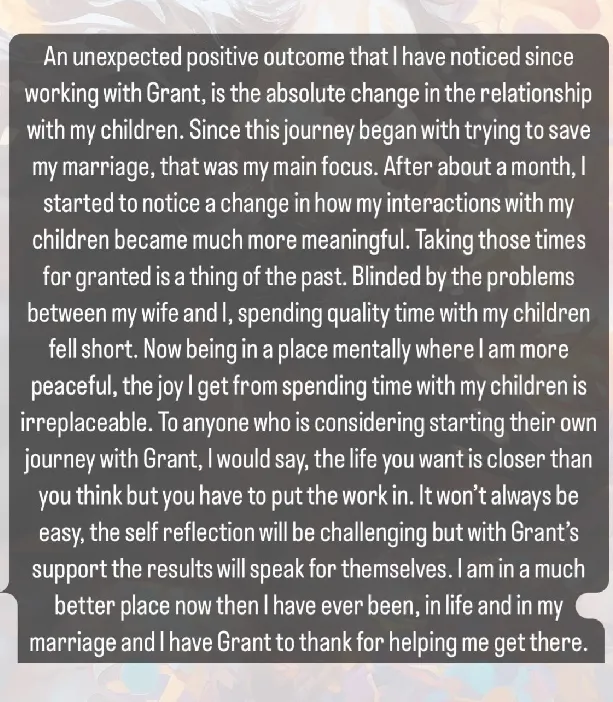 An unexpected positive outcome that I have noticed since working with Grant, is the absolute change in the relationship with my children. Since this journey began with trying to save my marriage, that was my main focus. After about a month, I started to notice a change in how my interactions with my children became much more meaningful. Taking those times for granted is a thing of the past. Blinded by the problems between my wife and I, spending quality time with my children fell short. Now being in a place mentally where I am more peaceful, the joy I get from spending time with my children is irreplaceable. To anyone who is considering starting their own journey with Grant, I would say, the life you want is closer than you think but you have to put the work in. It won't always be easy, the self reflection will be challenging but with Grant's support the results will speak for themselves. I am in a much better place now then I have ever been, in life and in my marriage and I have Grant to thank for helping me get there.